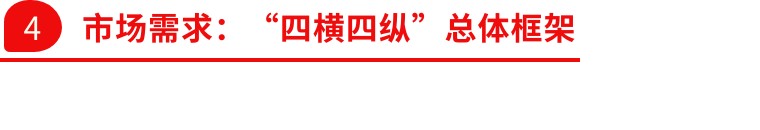 4 市场需求：“四横四纵”总体框架